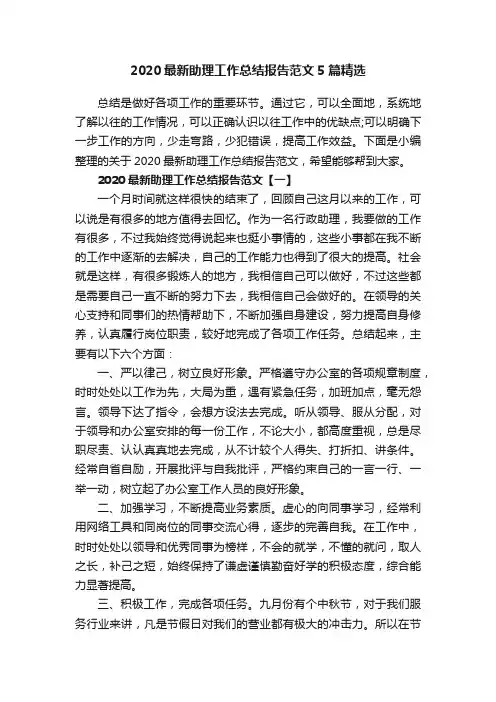 2020 最新助理工作总结报告范文 5 篇精选

总结是做好各项工作的重要环节。通过它，可以全面地，系统地了解以往的工作情况，可以正确认识以往工作中的优缺点;可以明确下一步工作的方向，少走弯路，少犯错误，提高工作效益。下面是小编整理的关于 2020 最新助理工作总结报告范文，希望能够帮到大家。

2020 最新助理工作总结报告范文【一】

一个月时间就这样很快的结束了，回顾自己这月以来的工作，可以说是有很多的地方值得去回忆。作为一名行政助理，我要做的工作有很多，不过我始终觉得说起来也挺小事情的，这些小事都在我不断的工作中逐渐的去解决，自己的工作能力也得到了很大的提高。社会就是这样，有很多锻炼人的地方，我相信自己可以做好，不过这些都是需要自己一直不断的努力下去，我相信自己会做好的。在领导的关心支持和同事们的热情帮助下，不断加强自身建设，努力提高自身修养，认真履行岗位职责，较好地完成了各项工作任务。总结起来，主要有以下六个方面：

一、严以律己，树立良好形象。严格遵守办公室的各项规章制度，时时处处以工作为先，大局为重，遇有紧急任务，加班加点，毫无怨言。领导下达了指令，会想方设法去完成。听从领导、服从分配，对于领导和办公室安排的每一份工作，不论大小，都高度重视，总是尽职尽责、认认真真地去完成，从不计较个人得失、打折扣、讲条件。经常自省自励，开展批评与自我批评，严格约束自己的一言一行、一举一动，树立起了办公室工作人员的良好形象。

二、加强学习，不断提高业务素质。虚心的向同事学习，经常利用网络工具和同岗位的同事交流心得，逐步的完善自我。在工作中，时时处处以领导和优秀同事为榜样，不会的就学，不懂的就问，取人之长，补己之短，始终保持了谦虚谨慎勤奋好学的积极态度，综合能力显著提高。

三、积极工作，完成各项任务。九月份有个中秋节，对于我们服务行业来讲，凡是节假日对我们的营业都有极大的冲击力。所以在节